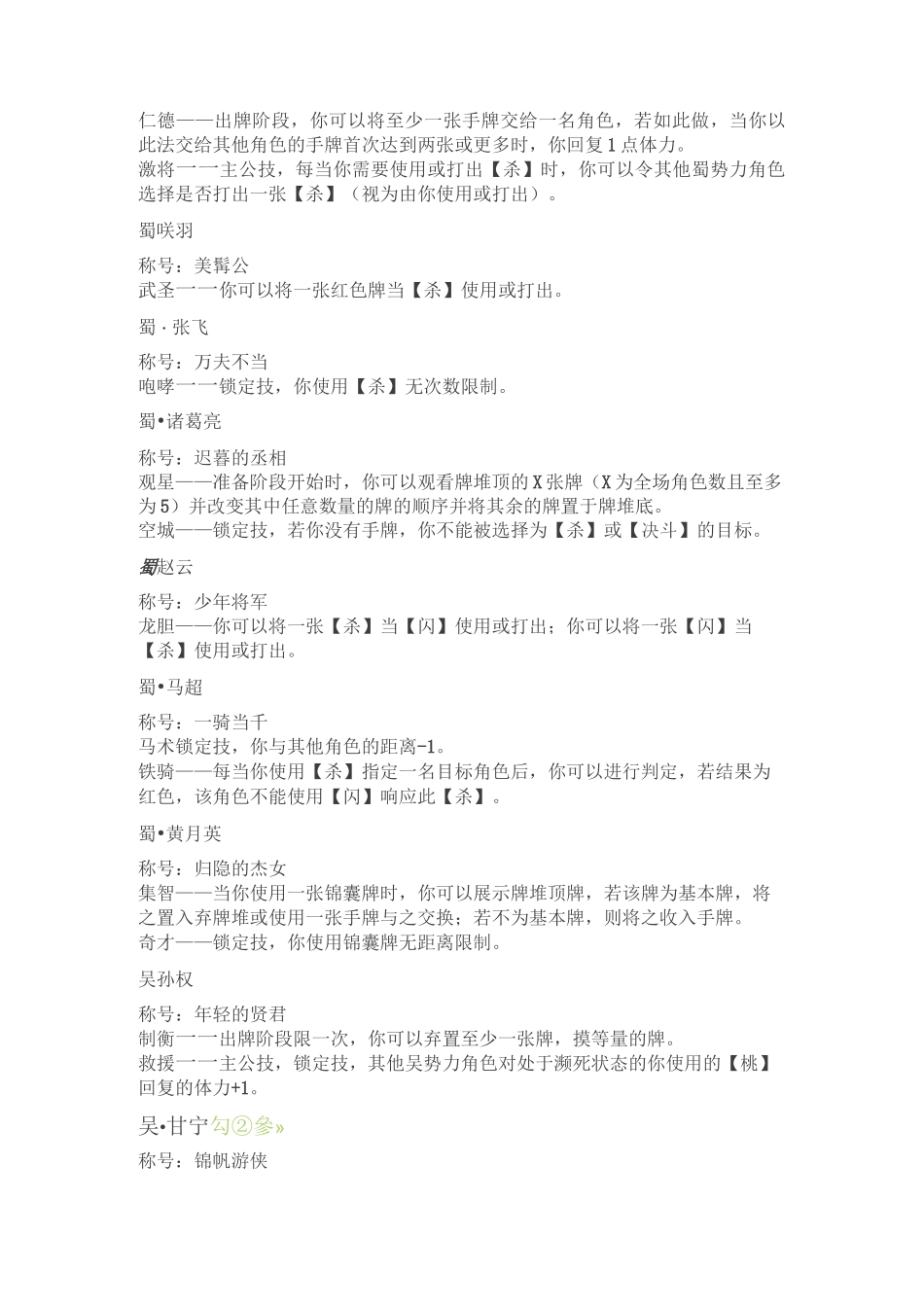 仁德——出牌阶段，你可以将至少一张手牌交给一名角色，若如此做，当你以此法交给其他角色的手牌首次达到两张或更多时，你回复1点体力。
激将一一主公技，每当你需要使用或打出【杀】时，你可以令其他蜀势力角色选择是否打出一张【杀】（视为由你使用或打出）。

蜀咲羽

称号：美髯公
武圣一一你可以将一张红色牌当【杀】使用或打出。

蜀·张飞

称号：万夫不当
咆哮一一锁定技，你使用【杀】无次数限制。

蜀•诸葛亮

称号：迟暮的丞相
观星——准备阶段开始时，你可以观看牌堆顶的X张牌（X为全场角色数且至多为5）并改变其中任意数量的牌的顺序并将其余的牌置于牌堆底。
空城——锁定技，若你没有手牌，你不能被选择为【杀】或【决斗】的目标。

蜀赵云

称号：少年将军
龙胆——你可以将一张【杀】当【闪】使用或打出；你可以将一张【闪】当【杀】使用或打出。

蜀•马超

称号：一骑当千
马术锁定技，你与其他角色的距离-1。
铁骑——每当你使用【杀】指定一名目标角色后，你可以进行判定，若结果为红色，该角色不能使用【闪】响应此【杀】。

蜀•黄月英

称号：归隐的杰女
集智——当你使用一张锦囊牌时，你可以展示牌堆顶牌，若该牌为基本牌，将之置入弃牌堆或使用一张手牌与之交换；若不为基本牌，则将之收入手牌。
奇才——锁定技，你使用锦囊牌无距离限制。

吴孙权

称号：年轻的贤君
制衡一一出牌阶段限一次，你可以弃置至少一张牌，摸等量的牌。
救援一一主公技，锁定技，其他吴势力角色对处于濒死状态的你使用的【桃】回复的体力+1。

吴•甘宁勾②参»

称号：锦帆游侠